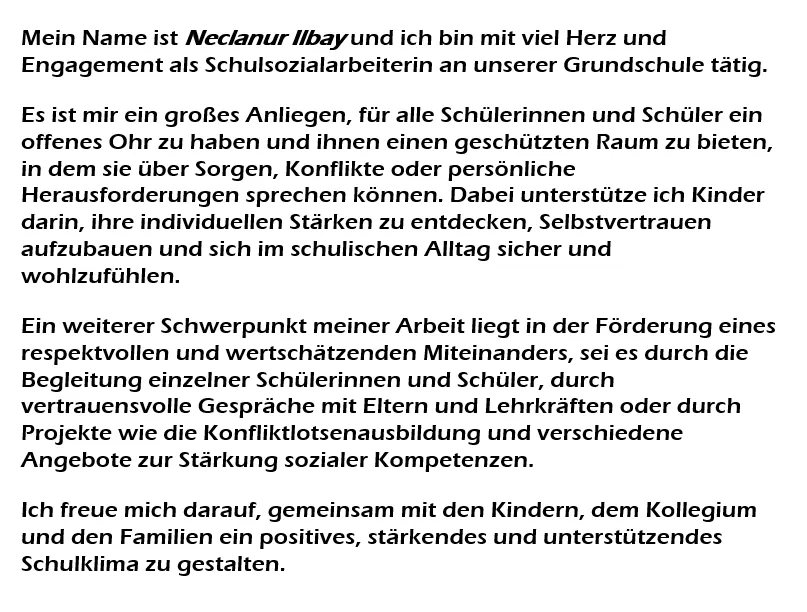 Mein Name ist Neclanur Ilbay und ich bin mit viel Herz und Engagement als Schulsozialarbeiterin an unserer Grundschule tätig.

Es ist mir ein großes Anliegen, für alle Schülerinnen und Schüler ein offenes Ohr zu haben und ihnen einen geschützten Raum zu bieten, in dem sie über Sorgen, Konflikte oder persönliche Herausforderungen sprechen können. Dabei unterstütze ich Kinder darin, ihre individuellen Stärken zu entdecken, Selbstvertrauen aufzubauen und sich im schulischen Alltag sicher und wohlzufühlen.

Ein weiterer Schwerpunkt meiner Arbeit liegt in der Förderung eines respektvollen und wertschätzenden Miteinanders, sei es durch die Begleitung einzelner Schülerinnen und Schüler, durch vertrauensvolle Gespräche mit Eltern und Lehrkräften oder durch Projekte wie die Konfliktlotsenausbildung und verschiedene Angebote zur Stärkung sozialer Kompetenzen.

Ich freue mich darauf, gemeinsam mit den Kindern, dem Kollegium und den Familien ein positives, stärkendes und unterstützendes Schulklima zu gestalten.